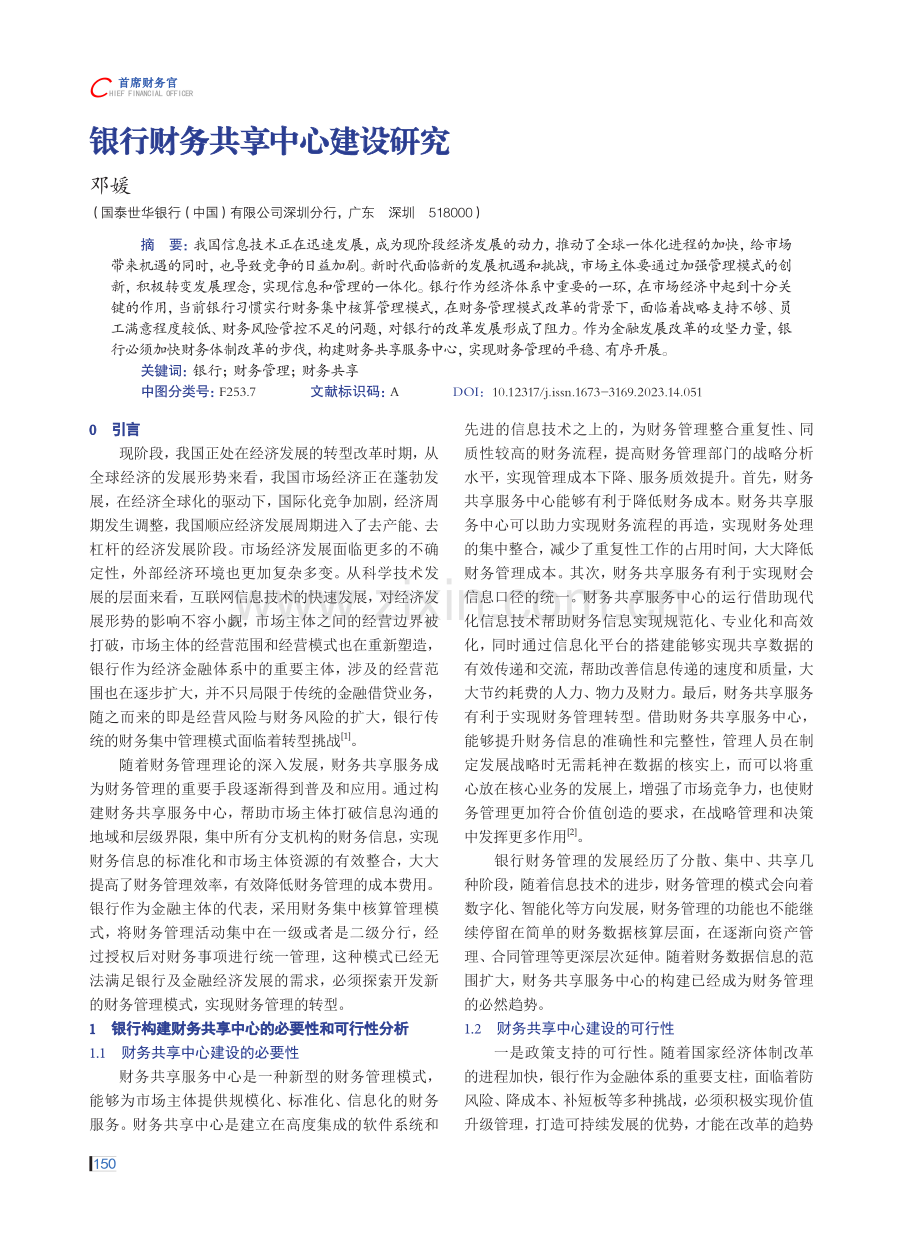 首席财务官
CHIEF FINANCIAL OFFICER

银行财务共享中心建设研究

邓媛

(国泰世华银行(中国)有限公司深圳分行,广东 深圳 518000)

摘 要:我国信息技术正在迅速发展,成为现阶段经济发展的动力,推动了全球一体化进程的加快,给市场带来机遇的同时,也导致竞争的日益加剧。新时代面临新的发展机遇和挑战,市场主体要通过加强管理模式的创新,积极转变发展理念,实现信息和管理的一体化。银行作为经济体系中重要的一环,在市场经济中起到十分关键的作用,当前银行习惯实行财务集中核算管理模式,在财务管理模式改革的背景下,面临着战略支持不够、员工满意程度较低、财务风险管控不足的问题,对银行的改革发展形成了阻力。作为金融发展改革的攻坚力量,银行必须加快财务体制改革的步伐,构建财务共享服务中心,实现财务管理的平稳、有序开展。

关键词:银行;财务管理;财务共享

中图分类号:F253.7 文献标识码:A DOI:10.12317/j.issn.1673-3169.2023.14.051

0 引言

现阶段,我国正处在经济发展的转型改革时期,从全球经济的发展形势来看,我国市场经济正在蓬勃发展,在经济全球化的驱动下,国际化竞争加剧,经济周期发生调整,我国顺应经济发展周期进入了去产能、去杠杆的经济发展阶段。市场经济发展面临更多的不确定性,外部经济环境也更加复杂多变。从科学技术发展的层面来看,互联网信息技术的快速发展,对经济发展形势的影响不容小觑,市场主体之间的经营边界被打破,市场主体的经营范围和经营模式也在重新塑造,银行作为经济金融体系中的重要主体,涉及的经营范围也在逐步扩大,并不只局限于传统的金融借贷业务,随之而来的即是经营风险与财务风险的扩大,银行传统的财务集中管理模式面临着转型挑战$^{[1]}$。

随着财务管理理论的深入发展,财务共享服务成为财务管理的重要手段逐渐得到普及和应用。通过构建财务共享服务中心,帮助市场主体打破信息沟通的地域和层级界限,集中所有分支机构的财务信息,实现财务信息的标准化和市场主体资源的有效整合,大大提高了财务管理效率,有效降低财务管理的成本费用。银行作为金融主体的代表,采用财务集中核算管理模式,将财务管理活动集中在一级或者是二级分行,经过授权后对财务事项进行统一管理,这种模式已经无法满足银行及金融经济发展的需求,必须探索开发新的财务管理模式,实现财务管理的转型。

1 银行构建财务共享中心的必要性和可行性分析

1.1 财务共享中心建设的必要性

财务共享服务中心是一种新型的财务管理模式,能够为市场主体提供规模化、标准化、信息化的财务服务。财务共享中心是建立在高度集成的软件系统和先进的信息技术之上的,为财务管理整合重复性、同质性较高的财务流程,提高财务管理部门的战略分析水平,实现管理成本下降、服务质效提升。首先,财务共享服务中心能够有利于降低财务成本。财务共享服务中心可以助力实现财务流程的再造,实现财务处理的集中整合,减少了重复性工作的占用时间,大大降低财务管理成本。其次,财务共享服务有利于实现财会信息口径的统一。财务共享服务中心的运行借助现代化信息技术帮助财务信息实现规范化、专业化和高效化,同时通过信息化平台的搭建能够实现共享数据的有效传递和交流,帮助改善信息传递的速度和质量,大大节约耗费的人力、物力及财力。最后,财务共享服务有利于实现财务管理转型。借助财务共享服务中心,能够提升财务信息的准确性和完整性,管理人员在制定发展战略时无需耗神在数据的核实上,而可以将重心放在核心业务的发展上,增强了市场竞争力,也使财务管理更加符合价值创造的要求,在战略管理和决策中发挥更多作用$^{[2]}$。

银行财务管理的发展经历了分散、集中、共享几种阶段,随着信息技术的进步,财务管理的模式会向着数字化、智能化等方向发展,财务管理的功能也不能继续停留在简单的财务数据核算层面,在逐渐向资产管理、合同管理等更深层次延伸。随着财务数据信息的范围扩大,财务共享服务中心的构建已经成为财务管理的必然趋势。

1.2 财务共享中心建设的可行性

一是政策支持的可行性。随着国家经济体制改革的进程加快,银行作为金融体系的重要支柱,面临着防风险、降成本、补短板等多种挑战,必须积极实现价值升级管理,打造可持续发展的优势,才能在改革的趋势

150

www.zixin.com.cn